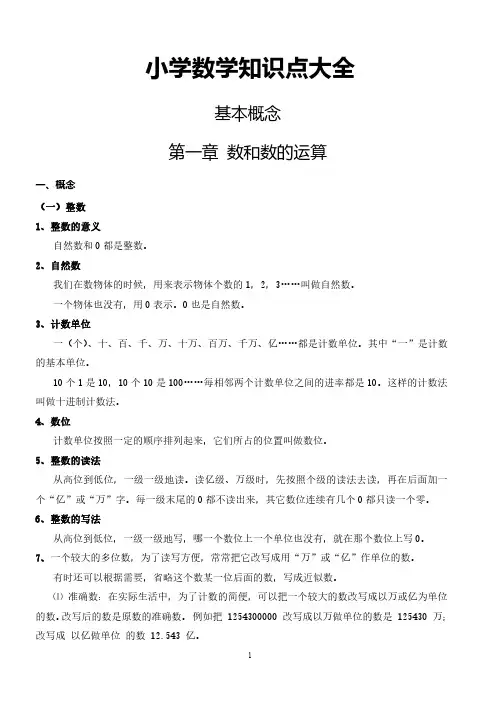 小学数学知识点大全

基本概念

第一章 数和数的运算

一、概念

（一）整数

1、整数的意义

自然数和 0 都是整数。

2、自然数

我们在数物体的时候，用来表示物体个数的 1，2，3……叫做自然数。

一个物体也没有，用 0 表示。0 也是自然数。

3、计数单位

一（个）、十、百、千、万、十万、百万、千万、亿……都是计数单位。其中“一”是计数的基本单位。

10 个 1 是 10，10 个 10 是 100……每相邻两个计数单位之间的进率都是 10。这样的计数法叫做十进制计数法。

4、数位

计数单位按照一定的顺序排列起来，它们所占的位置叫做数位。

5、整数的读法

从高位到低位，一级一级地读。读亿级、万级时，先按照个级的读法去读，再在后面加一个“亿”或“万”字。每一级末尾的 0 都不读出来，其它数位连续有几个 0 都只读一个零。

6、整数的写法

从高位到低位，一级一级地写，哪一个数位上一个单位也没有，就在那个数位上写 0。

7、一个较大的多位数，为了读写方便，常常把它改写成用“万”或“亿”作单位的数。

有时还可以根据需要，省略这个数某一位后面的数，写成近似数。

⑴ 准确数：在实际生活中，为了计数的简便，可以把一个较大的数改写成以万或亿为单位的数。改写后的数是原数的准确数。例如把 1254300000 改写成以万做单位的数是 125430 万；改写成 以亿做单位 的数 12.543 亿。

1